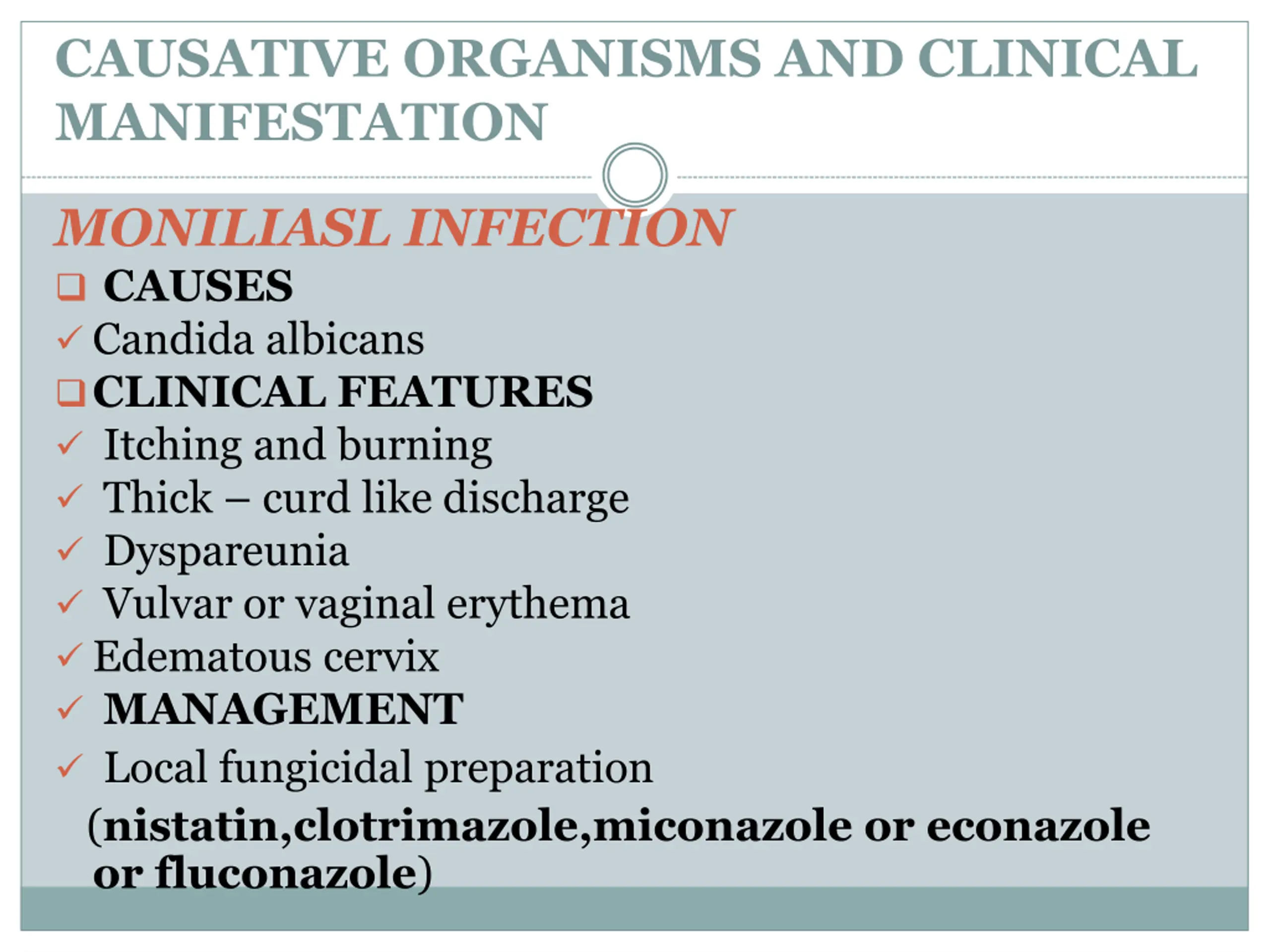 CAUSATIVE ORGANISMS AND CLINICAL MANIFESTATION

MONILIASL INFECTION

❑ CAUSES

✓ Candida albicans

❑ CLINICAL FEATURES

✓ Itching and burning

✓ Thick – curd like discharge

✓ Dyspareunia

✓ Vulvar or vaginal erythema

✓ Edematous cervix

✓ MANAGEMENT

✓ Local fungicidal preparation

(nistatin,clotrimazole,miconazole or econazole or fluconazole)